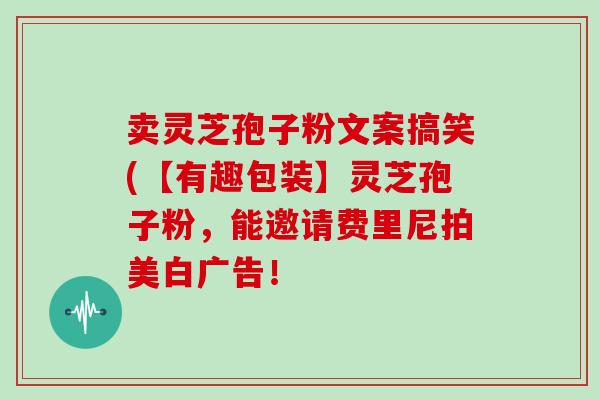 卖灵芝孢子粉文案搞笑(【有趣包装】灵芝孢子粉，能邀请费里尼拍美白广告！